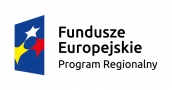 Fundusze Europejskie
Program Regionalny